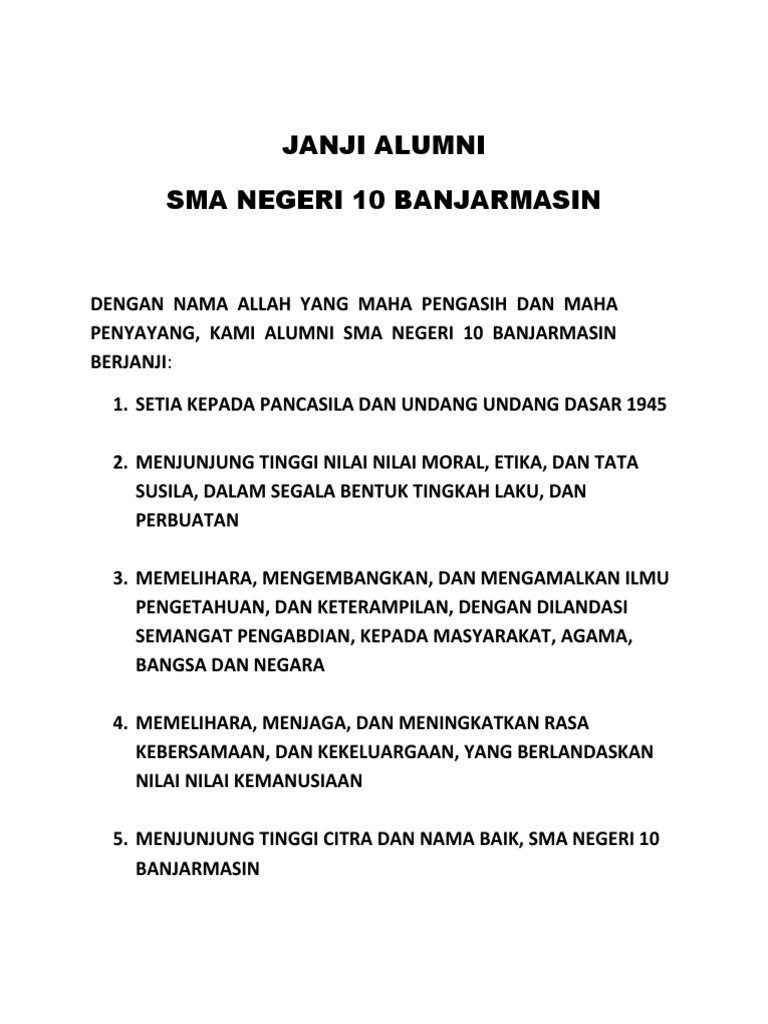 JANJI ALUMNI

SMA NEGERI 10 BANJARMASIN

DENGAN NAMA ALLAH YANG MAHA PENGASIH DAN MAHA PENYAYANG, KAMI ALUMNI SMA NEGERI 10 BANJARMASIN BERJANJI:

1. SETIA KEPADA PANCASILA DAN UNDANG UNDANG DASAR 1945

2. MENJUNJUNG TINGGI NILAI NILAI MORAL, ETIKA, DAN TATA SUSILA, DALAM SEGALA BENTUK TINGKAH LAKU, DAN PERBUATAN

3. MEMELIHARA, MENGEMBANGKAN, DAN MENGAMALKAN ILMU PENGETAHUAN, DAN KETERAMPILAN, DENGAN DILANDASI SEMANGAT PENGABDIAN, KEPADA MASYARAKAT, AGAMA, BANGSA DAN NEGARA

4. MEMELIHARA, MENJAGA, DAN MENINGKATKAN RASA KEBERSAMAAN, DAN KEKELUARGAAN, YANG BERLANDASKAN NILAI NILAI KEMANUSIAAN

5. MENJUNJUNG TINGGI CITRA DAN NAMA BAIK, SMA NEGERI 10 BANJARMASIN